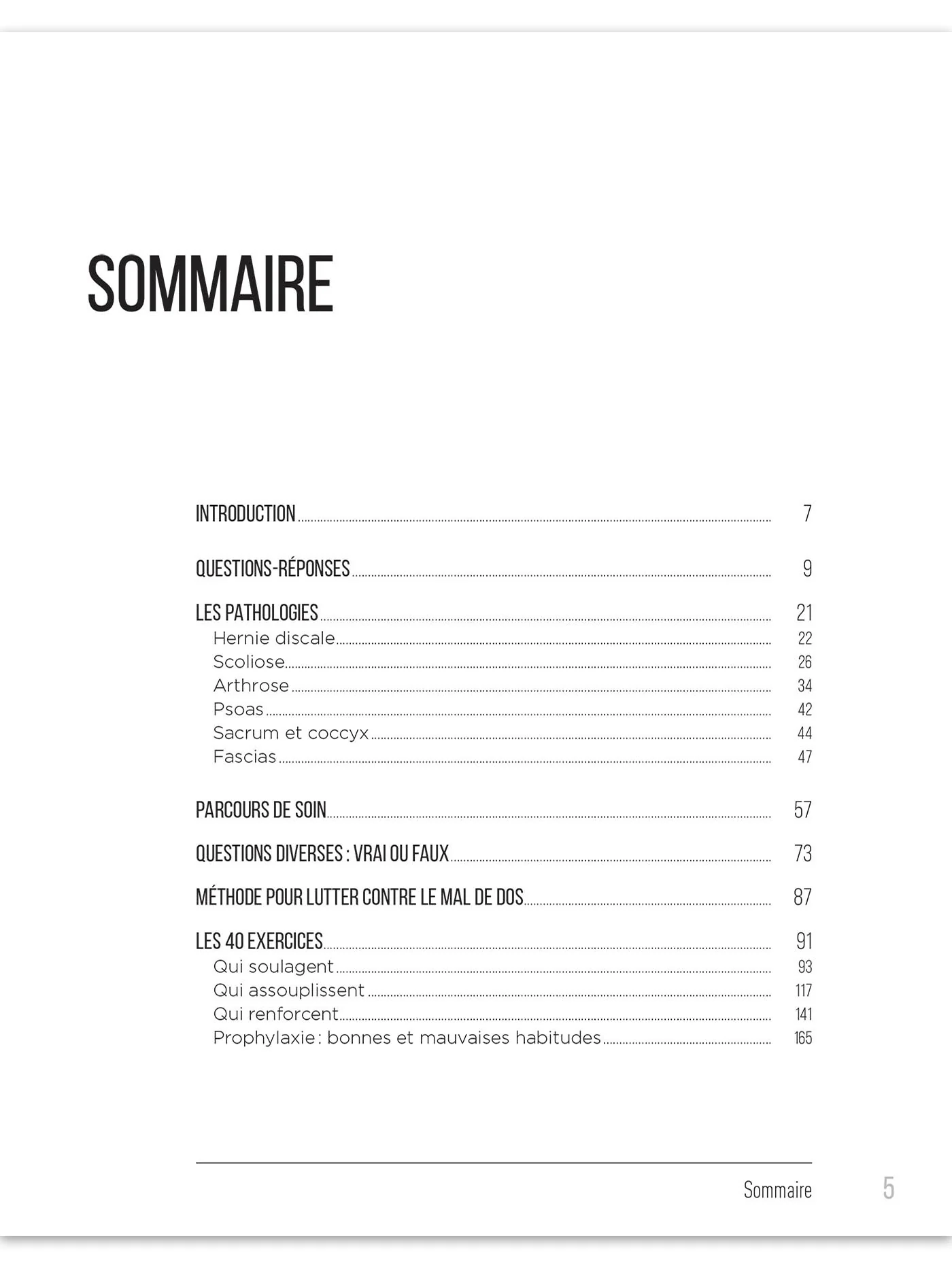 SOMMAIRE

INTRODUCTION 7

QUESTIONS-RÉPONSES 9

LES PATHOLOGIES 21
Hernie discale 22
Scoliose 26
Arthrose 34
Psoas 42
Sacrum et coccyx 44
Fascias 47

PARCOURS DE SOIN 57

QUESTIONS DIVERSES : VRAI OU FAUX 73

MÉTHODE POUR LUTTER CONTRE LE MAL DE DOS 87

LES 40 EXERCICES 91
Qui soulagent 93
Qui assouplissent 117
Qui renforcent 141
Prophylaxie : bonnes et mauvaises habitudes 165

Sommaire 5